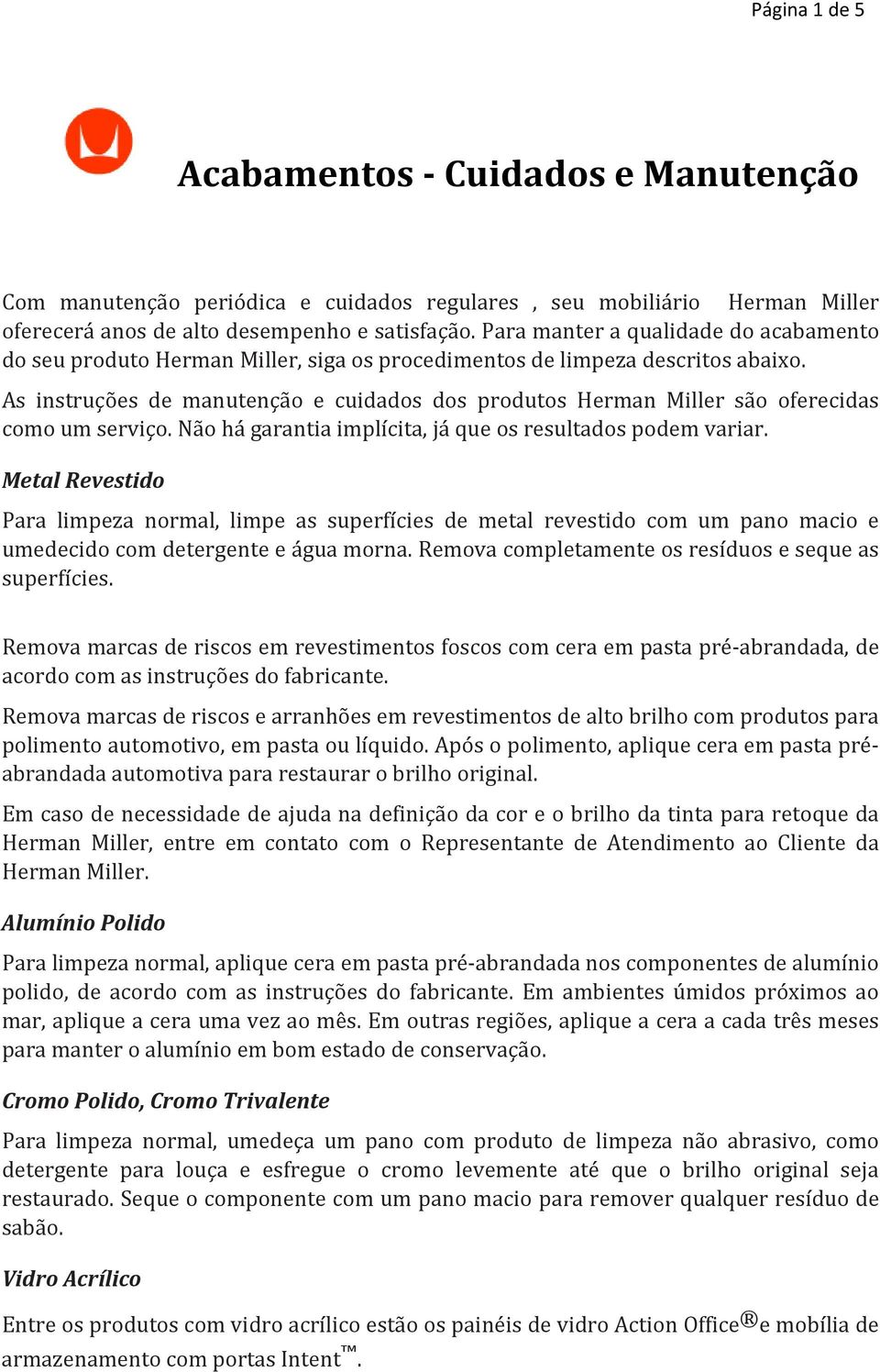 Página 1 de 5

Acabamentos - Cuidados e Manutenção

Com manutenção periódica e cuidados regulares , seu mobiliário Herman Miller oferecerá anos de alto desempenho e satisfação. Para manter a qualidade do acabamento do seu produto Herman Miller, siga os procedimentos de limpeza descritos abaixo.

As instruções de manutenção e cuidados dos produtos Herman Miller são oferecidas como um serviço. Não há garantia implícita, já que os resultados podem variar.

Metal Revestido

Para limpeza normal, limpe as superfícies de metal revestido com um pano macio e umedecido com detergente e água morna. Remova completamente os resíduos e seque as superfícies.

Remova marcas de riscos em revestimentos foscos com cera em pasta pré-abrandada, de acordo com as instruções do fabricante.

Remova marcas de riscos e arranhões em revestimentos de alto brilho com produtos para polimento automotivo, em pasta ou líquido. Após o polimento, aplique cera em pasta pré-abrandada automotiva para restaurar o brilho original.

Em caso de necessidade de ajuda na definição da cor e o brilho da tinta para retoque da Herman Miller, entre em contato com o Representante de Atendimento ao Cliente da Herman Miller.

Alumínio Polido

Para limpeza normal, aplique cera em pasta pré-abrandada nos componentes de alumínio polido, de acordo com as instruções do fabricante. Em ambientes úmidos próximos ao mar, aplique a cera uma vez ao mês. Em outras regiões, aplique a cera a cada três meses para manter o alumínio em bom estado de conservação.

Cromo Polido, Cromo Trivalente

Para limpeza normal, umedeça um pano com produto de limpeza não abrasivo, como detergente para louça e esfregue o cromo levemente até que o brilho original seja restaurado. Seque o componente com um pano macio para remover qualquer resíduo de sabão.

Vidro Acrílico

Entre os produtos com vidro acrílico estão os painéis de vidro Action Office® e mobília de armazenamento com portas Intent™.